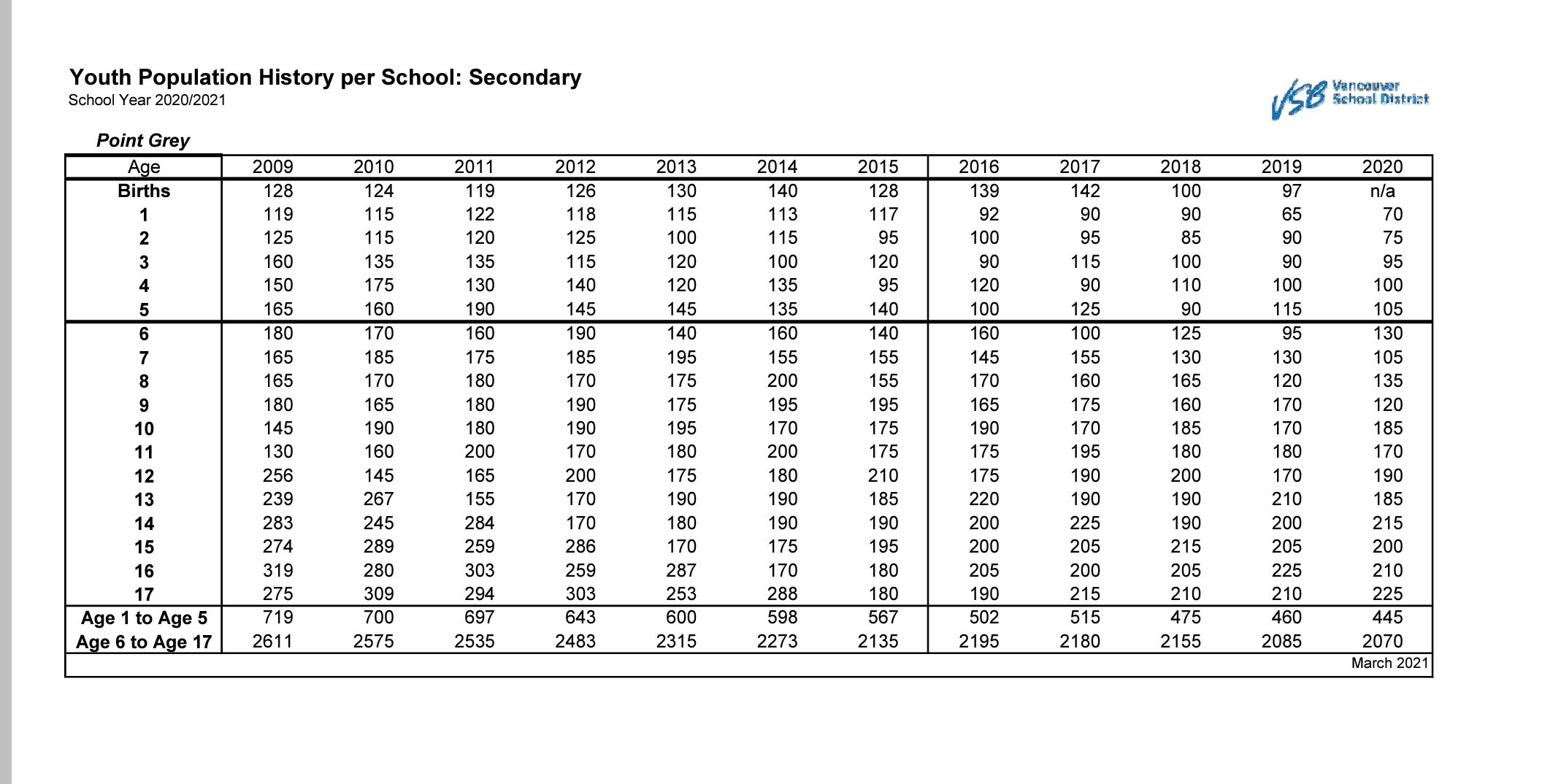 Youth Population History per School: Secondary
School Year 2020/2021

VSB Vancouver School District

Point Grey

| Age | 2009 | 2010 | 2011 | 2012 | 2013 | 2014 | 2015 | 2016 | 2017 | 2018 | 2019 | 2020 |
|---|---|---|---|---|---|---|---|---|---|---|---|---|
| Births | 128 | 124 | 119 | 126 | 130 | 140 | 128 | 139 | 142 | 100 | 97 | n/a |
| 1 | 119 | 115 | 122 | 118 | 115 | 113 | 117 | 92 | 90 | 90 | 65 | 70 |
| 2 | 125 | 115 | 120 | 125 | 100 | 115 | 95 | 100 | 95 | 85 | 90 | 75 |
| 3 | 160 | 135 | 135 | 115 | 120 | 100 | 120 | 90 | 115 | 100 | 90 | 95 |
| 4 | 150 | 175 | 130 | 140 | 120 | 135 | 95 | 120 | 90 | 110 | 100 | 100 |
| 5 | 165 | 160 | 190 | 145 | 145 | 135 | 140 | 100 | 125 | 90 | 115 | 105 |
| 6 | 180 | 170 | 160 | 190 | 140 | 160 | 140 | 160 | 100 | 125 | 95 | 130 |
| 7 | 165 | 185 | 175 | 185 | 195 | 155 | 155 | 145 | 155 | 130 | 130 | 105 |
| 8 | 165 | 170 | 180 | 170 | 175 | 200 | 155 | 170 | 160 | 165 | 120 | 135 |
| 9 | 180 | 165 | 180 | 190 | 175 | 195 | 195 | 165 | 175 | 160 | 170 | 120 |
| 10 | 145 | 190 | 180 | 190 | 195 | 170 | 175 | 190 | 170 | 185 | 170 | 185 |
| 11 | 130 | 160 | 200 | 170 | 180 | 200 | 175 | 175 | 195 | 180 | 180 | 170 |
| 12 | 256 | 145 | 165 | 200 | 175 | 180 | 210 | 175 | 190 | 200 | 170 | 190 |
| 13 | 239 | 267 | 155 | 170 | 190 | 190 | 185 | 220 | 190 | 190 | 210 | 185 |
| 14 | 283 | 245 | 284 | 170 | 180 | 190 | 190 | 200 | 225 | 190 | 200 | 215 |
| 15 | 274 | 289 | 259 | 286 | 170 | 175 | 195 | 200 | 205 | 215 | 205 | 200 |
| 16 | 319 | 280 | 303 | 259 | 287 | 170 | 180 | 205 | 200 | 205 | 225 | 210 |
| 17 | 275 | 309 | 294 | 303 | 253 | 288 | 180 | 190 | 215 | 210 | 210 | 225 |
| Age 1 to Age 5 | 719 | 700 | 697 | 643 | 600 | 598 | 567 | 502 | 515 | 475 | 460 | 445 |
| Age 6 to Age 17 | 2611 | 2575 | 2535 | 2483 | 2315 | 2273 | 2135 | 2195 | 2180 | 2155 | 2085 | 2070 |

March 2021